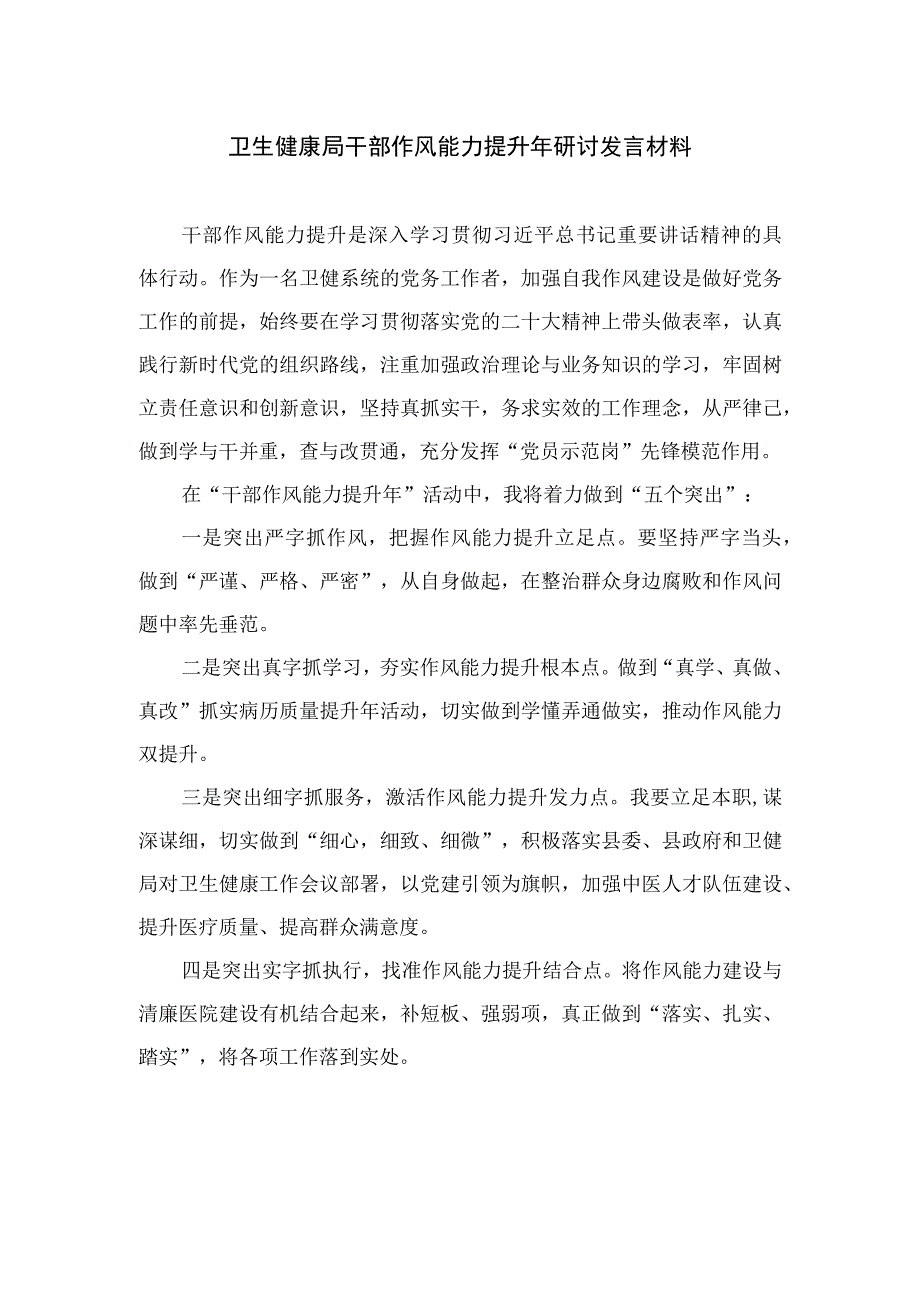 卫生健康局干部作风能力提升年研讨发言材料

干部作风能力提升是深入学习贯彻习近平总书记重要讲话精神的具体行动。作为一名卫健系统的党务工作者，加强自我作风建设是做好党务工作的前提，始终要在学习贯彻落实党的二十大精神上带头做表率，认真践行新时代党的组织路线，注重加强政治理论与业务知识的学习，牢固树立责任意识和创新意识，坚持真抓实干，务求实效的工作理念，从严律己，做到学与干并重，查与改贯通，充分发挥“党员示范岗”先锋模范作用。

在“干部作风能力提升年”活动中，我将着力做到“五个突出”：

一是突出严字抓作风，把握作风能力提升立足点。要坚持严字当头，做到“严谨、严格、严密”，从自身做起，在整治群众身边腐败和作风问题中率先垂范。

二是突出真字抓学习，夯实作风能力提升根本点。做到“真学、真做、真改”抓实病历质量提升年活动，切实做到学懂弄通做实，推动作风能力双提升。

三是突出细字抓服务，激活作风能力提升发力点。我要立足本职,谋深谋细，切实做到“细心，细致、细微”，积极落实县委、县政府和卫健局对卫生健康工作会议部署，以党建引领为旗帜，加强中医人才队伍建设、提升医疗质量、提高群众满意度。

四是突出实字抓执行，找准作风能力提升结合点。将作风能力建设与清廉医院建设有机结合起来，补短板、强弱项，真正做到“落实、扎实、踏实”，将各项工作落到实处。